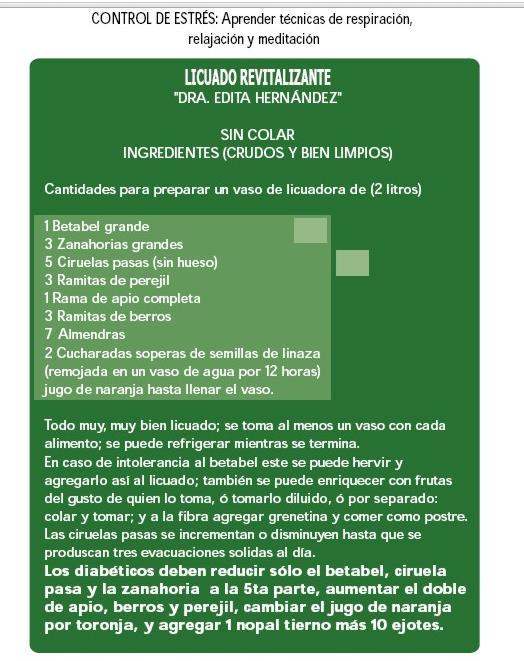 CONTROL DE ESTRÉS: Aprender técnicas de respiración, relajación y meditación

LICUADO REVITALIZANTE
"DRA. EDITA HERNÁNDEZ"

SIN COLAR
INGREDIENTES (CRUDOS Y BIEN LIMPIOS)

Cantidades para preparar un vaso de licuadora de (2 litros)

1 Betabel grande
3 Zanahorias grandes
5 Ciruelas pasas (sin hueso)
3 Ramitas de perejil
1 Rama de apio completa
3 Ramitas de berros
7 Almendras
2 Cucharadas soperas de semillas de linaza (remojada en un vaso de agua por 12 horas)
jugo de naranja hasta llenar el vaso.

Todo muy, muy bien licuado; se toma al menos un vaso con cada alimento; se puede refrigerar mientras se termina.
En caso de intolerancia al betabel este se puede hervir y agregarlo así al licuado; también se puede enriquecer con frutas del gusto de quien lo toma, ó tomarlo diluido, ó por separado: colar y tomar; y a la fibra agregar grenetina y comer como postre.
Las ciruelas pasas se incrementan o disminuyen hasta que se produscan tres evacuaciones solidas al día.
Los diabéticos deben reducir sólo el betabel, ciruela pasa y la zanahoria a la 5ta parte, aumentar el doble de apio, berros y perejil, cambiar el jugo de naranja por toronja, y agregar 1 nopal tierno más 10 ejotes.